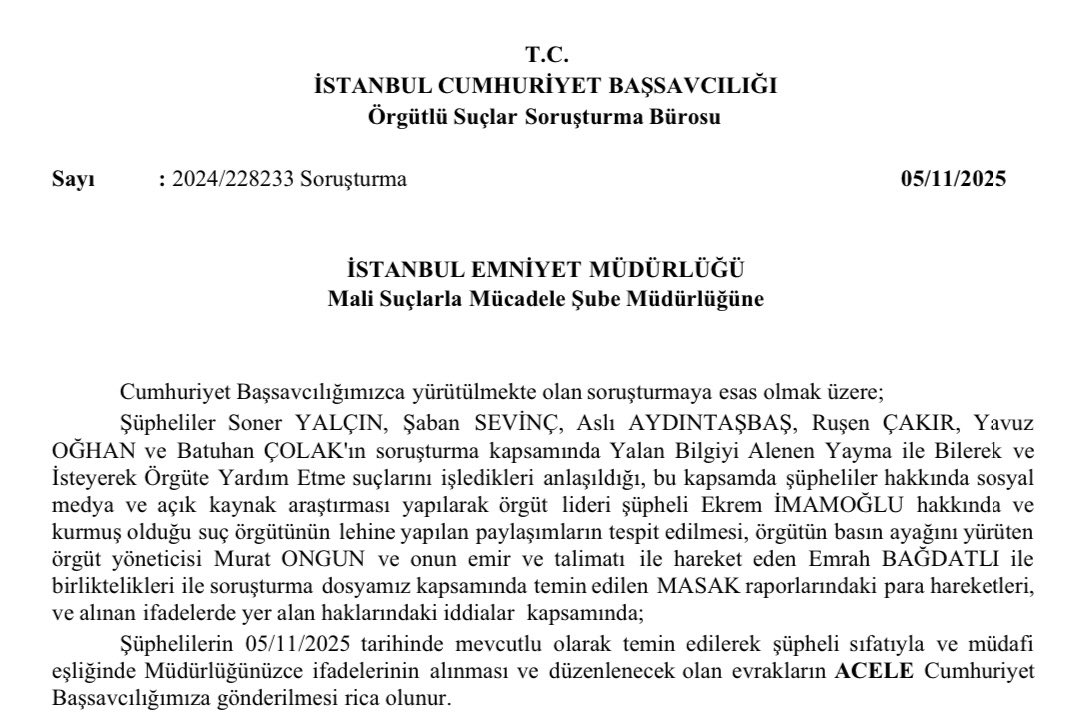 T.C.
İSTANBUL CUMHURİYET BAŞSAVCILIĞI
Örgütlü Suçlar Soruşturma Bürosu

Sayı : 2024/228233 Soruşturma 05/11/2025

İSTANBUL EMNİYET MÜDÜRLÜĞÜ
Mali Suçlarla Mücadele Şube Müdürlüğüne

Cumhuriyet Başsavcılığımızca yürütülmekte olan soruşturmaya esas olmak üzere;

Şüpheliler Soner YALÇIN, Şaban SEVİNÇ, Aslı AYDINTAŞBAŞ, Ruşen ÇAKIR, Yavuz OĞHAN ve Batuhan ÇOLAK'ın soruşturma kapsamında Yalan Bilgiyi Alenen Yayma ile Bilerek ve İsteyerek Örgüte Yardım Etme suçlarını işledikleri anlaşıldığı, bu kapsamda şüpheliler hakkında sosyal medya ve açık kaynak araştırması yapılarak örgüt lideri şüpheli Ekrem İMAMOĞLU hakkında ve kurmuş olduğu suç örgütünün lehine yapılan paylaşımların tespit edilmesi, örgütün basın ayağını yürüten örgüt yöneticisi Murat ONGUN ve onun emir ve talimatı ile hareket eden Emrah BAĞDATLI ile birliktelikleri ile soruşturma dosyamız kapsamında temin edilen MASAK raporlarındaki para hareketleri, ve alınan ifadelerde yer alan haklarındaki iddialar kapsamında;

Şüphelilerin 05/11/2025 tarihinde mevcutlu olarak temin edilerek şüpheli sıfatıyla ve müdafi eşliğinde Müdürlüğünüzce ifadelerinin alınması ve düzenlenecek olan evrakların ACELE Cumhuriyet Başsavcılığımıza gönderilmesi rica olunur.